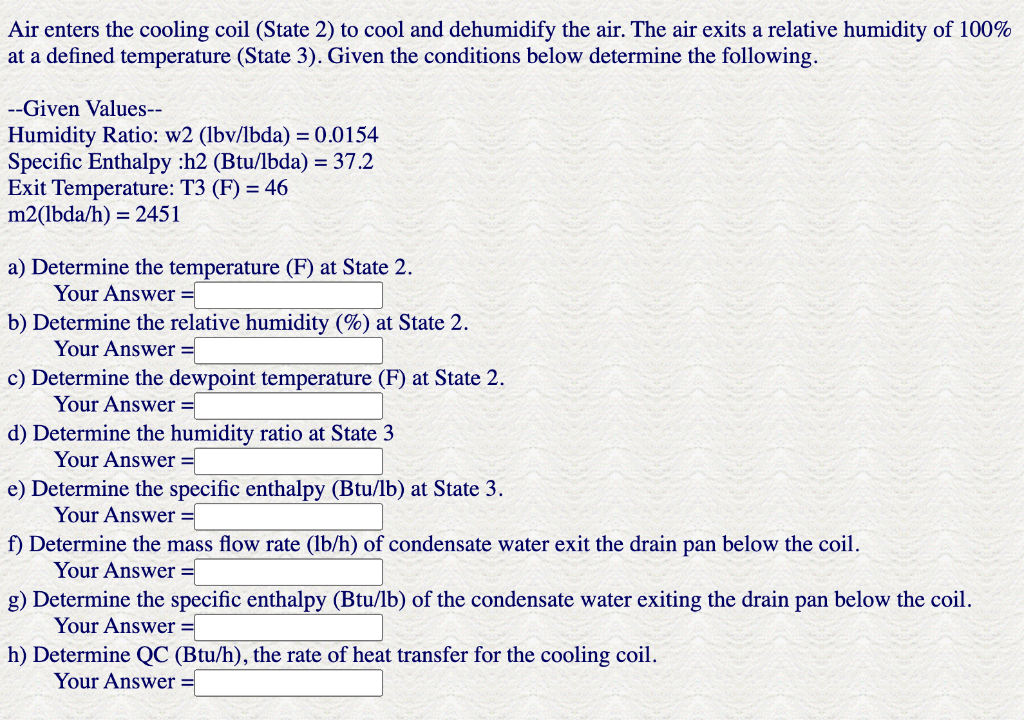 Air enters the cooling coil (State 2) to cool and dehumidify the air. The air exits a relative humidity of 100% at a defined temperature (State 3). Given the conditions below determine the following.

--Given Values--
Humidity Ratio: w2 (lbv/lbda) = 0.0154
Specific Enthalpy :h2 (Btu/lbda) = 37.2
Exit Temperature: T3 (F) = 46
m2(lbda/h) = 2451

a) Determine the temperature (F) at State 2.
Your Answer =

b) Determine the relative humidity (%) at State 2.
Your Answer =

c) Determine the dewpoint temperature (F) at State 2.
Your Answer =

d) Determine the humidity ratio at State 3
Your Answer =

e) Determine the specific enthalpy (Btu/lb) at State 3.
Your Answer =

f) Determine the mass flow rate (lb/h) of condensate water exit the drain pan below the coil.
Your Answer =

g) Determine the specific enthalpy (Btu/lb) of the condensate water exiting the drain pan below the coil.
Your Answer =

h) Determine QC (Btu/h), the rate of heat transfer for the cooling coil.
Your Answer =